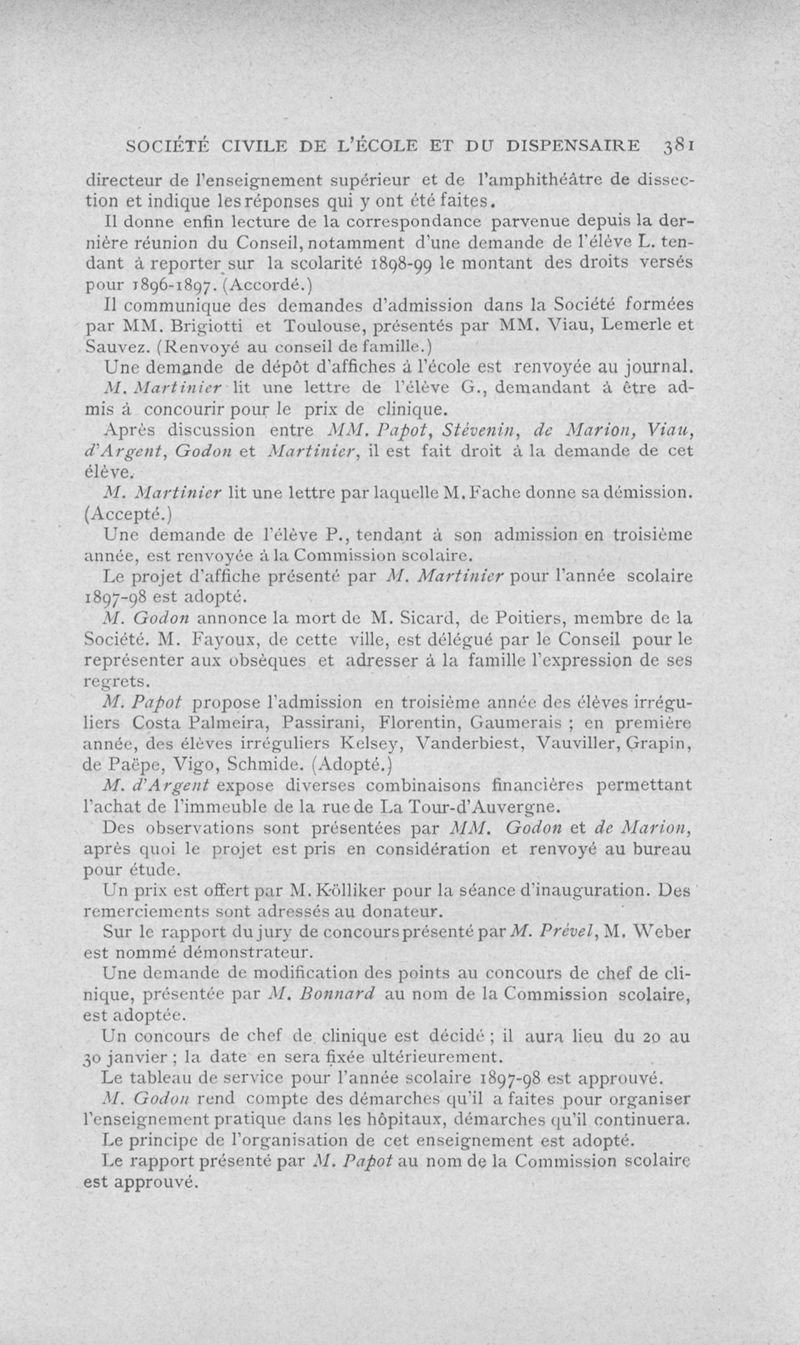 SOCIÉTÉ CIVILE DE L'ÉCOLE ET DU DISPENSAIRE 381

directeur de l'enseignement supérieur et de l'amphithéâtre de dissection et indique les réponses qui y ont été faites.

Il donne enfin lecture de la correspondance parvenue depuis la dernière réunion du Conseil, notamment d'une demande de l'élève L. tendant à reporter sur la scolarité 1898-99 le montant des droits versés pour 1896-1897. (Accordé.)

Il communique des demandes d'admission dans la Société formées par MM. Brigiotti et Toulouse, présentés par MM. Viau, Lemerle et Sauvez. (Renvoyé au conseil de famille.)

Une demande de dépôt d'affiches à l'école est renvoyée au journal.

M. Martinier lit une lettre de l'élève G., demandant à être admis à concourir pour le prix de clinique.

Après discussion entre MM. Papot, Stévenin, de Marion, Viau, d'Argent, Godon et Martinier, il est fait droit à la demande de cet élève.

M. Martinier lit une lettre par laquelle M. Fache donne sa démission. (Accepté.)

Une demande de l'élève P., tendant à son admission en troisième année, est renvoyée à la Commission scolaire.

Le projet d'affiche présenté par M. Martinier pour l'année scolaire 1897-98 est adopté.

M. Godon annonce la mort de M. Sicard, de Poitiers, membre de la Société. M. Fayoux, de cette ville, est délégué par le Conseil pour le représenter aux obsèques et adresser à la famille l'expression de ses regrets.

M. Papot propose l'admission en troisième année des élèves irréguliers Costa Palmeira, Passirani, Florentin, Gaumerais ; en première année, des élèves irréguliers Kelsey, Vanderbiest, Vauviller, Grapin, de Paëpe, Vigo, Schmide. (Adopté.)

M. d'Argent expose diverses combinaisons financières permettant l'achat de l'immeuble de la rue de La Tour-d'Auvergne.

Des observations sont présentées par MM. Godon et de Marion, après quoi le projet est pris en considération et renvoyé au bureau pour étude.

Un prix est offert par M. Kölliker pour la séance d'inauguration. Des remerciements sont adressés au donateur.

Sur le rapport du jury de concours présenté par M. Prével, M. Weber est nommé démonstrateur.

Une demande de modification des points au concours de chef de clinique, présentée par M. Bonnard au nom de la Commission scolaire, est adoptée.

Un concours de chef de clinique est décidé ; il aura lieu du 20 au 30 janvier ; la date en sera fixée ultérieurement.

Le tableau de service pour l'année scolaire 1897-98 est approuvé.

M. Godon rend compte des démarches qu'il a faites pour organiser l'enseignement pratique dans les hôpitaux, démarches qu'il continuera.

Le principe de l'organisation de cet enseignement est adopté.

Le rapport présenté par M. Papot au nom de la Commission scolaire est approuvé.